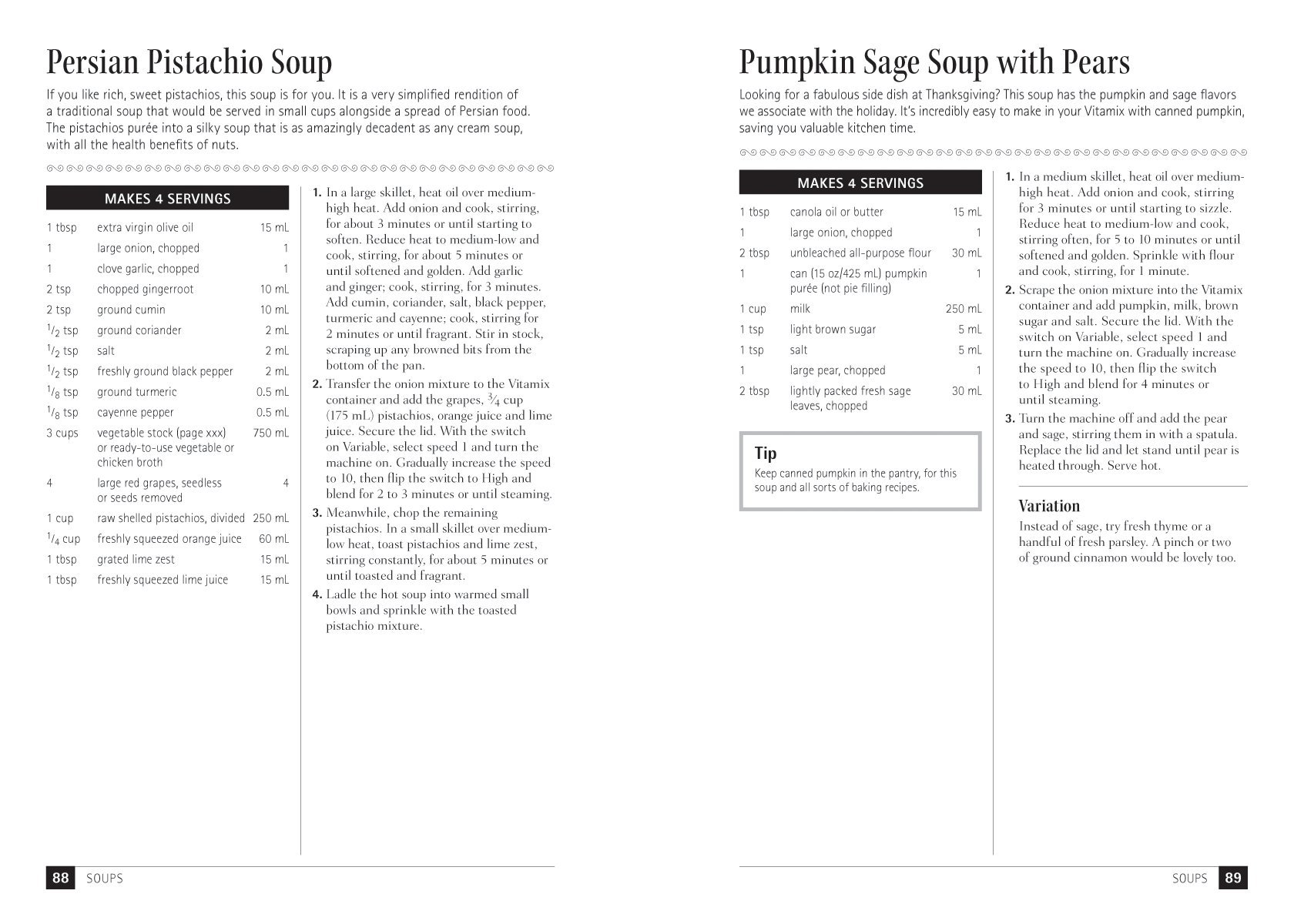 Persian Pistachio Soup

If you like rich, sweet pistachios, this soup is for you. It is a very simplified rendition of a traditional soup that would be served in small cups alongside a spread of Persian food. The pistachios purée into a silky soup that is as amazingly decadent as any cream soup, with all the health benefits of nuts.

MAKES 4 SERVINGS

| | | |
|---|---|---|
| 1 tbsp | extra virgin olive oil | 15 mL |
| 1 | large onion, chopped | 1 |
| 1 | clove garlic, chopped | 1 |
| 2 tsp | chopped gingerroot | 10 mL |
| 2 tsp | ground cumin | 10 mL |
| $\frac{1}{2}$ tsp | ground coriander | 2 mL |
| $\frac{1}{2}$ tsp | salt | 2 mL |
| $\frac{1}{2}$ tsp | freshly ground black pepper | 2 mL |
| $\frac{1}{8}$ tsp | ground turmeric | 0.5 mL |
| $\frac{1}{8}$ tsp | cayenne pepper | 0.5 mL |
| 3 cups | vegetable stock (page xxx) or ready-to-use vegetable or chicken broth | 750 mL |
| 4 | large red grapes, seedless or seeds removed | 4 |
| 1 cup | raw shelled pistachios, divided | 250 mL |
| $\frac{1}{4}$ cup | freshly squeezed orange juice | 60 mL |
| 1 tbsp | grated lime zest | 15 mL |
| 1 tbsp | freshly squeezed lime juice | 15 mL |

1. In a large skillet, heat oil over medium-high heat. Add onion and cook, stirring, for about 3 minutes or until starting to soften. Reduce heat to medium-low and cook, stirring, for about 5 minutes or until softened and golden. Add garlic and ginger; cook, stirring, for 3 minutes. Add cumin, coriander, salt, black pepper, turmeric and cayenne; cook, stirring for 2 minutes or until fragrant. Stir in stock, scraping up any browned bits from the bottom of the pan.
2. Transfer the onion mixture to the Vitamix container and add the grapes, $\frac{3}{4}$ cup (175 mL) pistachios, orange juice and lime juice. Secure the lid. With the switch on Variable, select speed 1 and turn the machine on. Gradually increase the speed to 10, then flip the switch to High and blend for 2 to 3 minutes or until steaming.
3. Meanwhile, chop the remaining pistachios. In a small skillet over medium-low heat, toast pistachios and lime zest, stirring constantly, for about 5 minutes or until toasted and fragrant.
4. Ladle the hot soup into warmed small bowls and sprinkle with the toasted pistachio mixture.

88 SOUPS

Pumpkin Sage Soup with Pears

Looking for a fabulous side dish at Thanksgiving? This soup has the pumpkin and sage flavors we associate with the holiday. It's incredibly easy to make in your Vitamix with canned pumpkin, saving you valuable kitchen time.

MAKES 4 SERVINGS

| | | |
|---|---|---|
| 1 tbsp | canola oil or butter | 15 mL |
| 1 | large onion, chopped | 1 |
| 2 tbsp | unbleached all-purpose flour | 30 mL |
| 1 | can (15 oz/425 mL) pumpkin purée (not pie filling) | 1 |
| 1 cup | milk | 250 mL |
| 1 tsp | light brown sugar | 5 mL |
| 1 tsp | salt | 5 mL |
| 1 | large pear, chopped | 1 |
| 2 tbsp | lightly packed fresh sage leaves, chopped | 30 mL |

Tip
Keep canned pumpkin in the pantry, for this soup and all sorts of baking recipes.

1. In a medium skillet, heat oil over medium-high heat. Add onion and cook, stirring for 3 minutes or until starting to sizzle. Reduce heat to medium-low and cook, stirring often, for 5 to 10 minutes or until softened and golden. Sprinkle with flour and cook, stirring, for 1 minute.
2. Scrape the onion mixture into the Vitamix container and add pumpkin, milk, brown sugar and salt. Secure the lid. With the switch on Variable, select speed 1 and turn the machine on. Gradually increase the speed to 10, then flip the switch to High and blend for 4 minutes or until steaming.
3. Turn the machine off and add the pear and sage, stirring them in with a spatula. Replace the lid and let stand until pear is heated through. Serve hot.

Variation
Instead of sage, try fresh thyme or a handful of fresh parsley. A pinch or two of ground cinnamon would be lovely too.

SOUPS 89